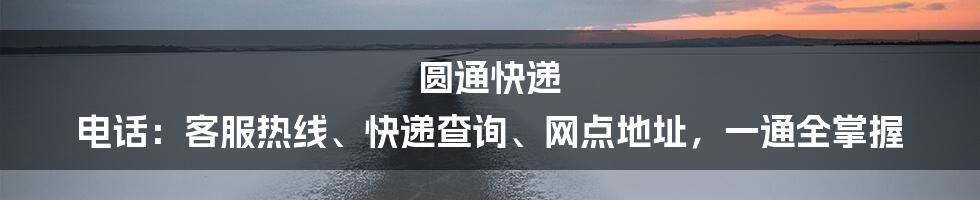 圆通快递

电话：客服热线、快递查询、网点地址，一通全掌握